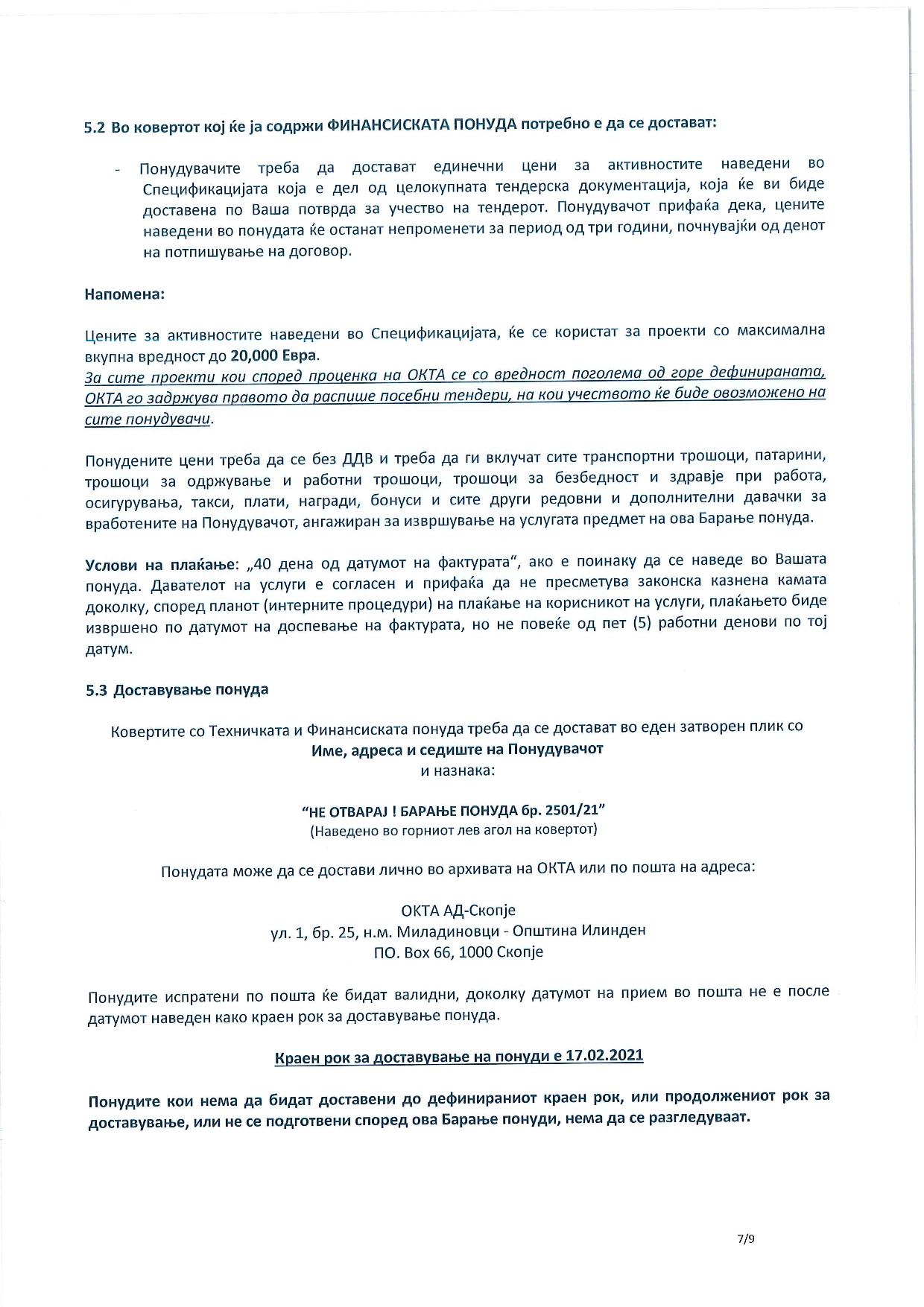 5.2 Во ковертот кој ќе ја содржи ФИНАНСИСКАТА ПОНУДА потребно е да се достават:

- Понудувачите треба да достават единечни цени за активностите наведени во Спецификацијата која е дел од целокупната тендерска документација, која ќе ви биде доставена по Ваша потврда за учество на тендерот. Понудувачот прифаќа дека, цените наведени во понудата ќе останат непроменети за период од три години, почнувајќи од денот на потпишување на договор.

Напомена:

Цените за активностите наведени во Спецификацијата, ќе се користат за проекти со максимална вкупна вредност до 20,000 Евра.
За сите проекти кои според проценка на ОКТА се со вредност поголема од горе дефинираната, ОКТА го задржува правото да распише посебни тендери, на кои учеството ќе биде овозможено на сите понудувачи.

Понудените цени треба да се без ДДВ и треба да ги вклучат сите транспортни трошоци, патарини, трошоци за одржување и работни трошоци, трошоци за безбедност и здравје при работа, осигурувања, такси, плати, награди, бонуси и сите други редовни и дополнителни давачки за вработените на Понудувачот, ангажиран за извршување на услугата предмет на ова Барање понуда.

Услови на плаќање: „40 дена од датумот на фактурата", ако е поинаку да се наведе во Вашата понуда. Давателот на услуги е согласен и прифаќа да не пресметува законска казнена камата доколку, според планот (интерните процедури) на плаќање на корисникот на услуги, плаќањето биде извршено по датумот на доспевање на фактурата, но не повеќе од пет (5) работни денови по тој датум.

5.3 Доставување понуда

Ковертите со Техничката и Финансиската понуда треба да се достават во еден затворен плик со
Име, адреса и седиште на Понудувачот
и назнака:

"НЕ ОТВАРАЈ ! БАРАЊЕ ПОНУДА бр. 2501/21"
(Наведено во горниот лев агол на ковертот)

Понудата може да се достави лично во архивата на ОКТА или по пошта на адреса:

ОКТА АД-Скопје
ул. 1, бр. 25, н.м. Миладиновци - Општина Илинден
ПО. Box 66, 1000 Скопје

Понудите испратени по пошта ќе бидат валидни, доколку датумот на прием во пошта не е после датумот наведен како краен рок за доставување понуда.

Краен рок за доставување на понуди е 17.02.2021

Понудите кои нема да бидат доставени до дефинираниот краен рок, или продолжениот рок за доставување, или не се подготвени според ова Барање понуди, нема да се разгледуваат.

7/9